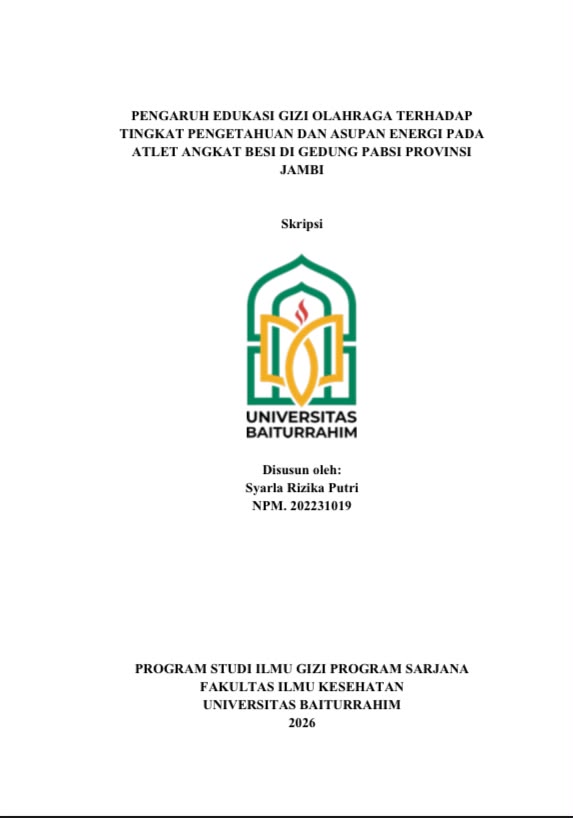 PENGARUH EDUKASI GIZI OLAHRAGA TERHADAP TINGKAT PENGETAHUAN DAN ASUPAN ENERGI PADA ATLET ANGKAT BESI DI GEDUNG PABSI PROVINSI JAMBI

Skripsi

UNIVERSITAS
BAITURRAHIM

Disusun oleh:
Syarla Rizika Putri
NPM. 202231019

PROGRAM STUDI ILMU GIZI PROGRAM SARJANA
FAKULTAS ILMU KESEHATAN
UNIVERSITAS BAITURRAHIM
2026